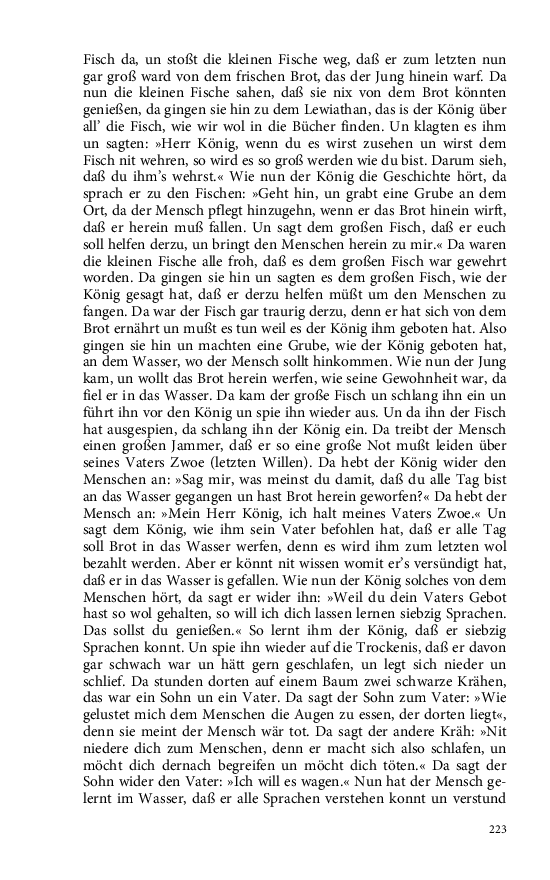 Fisch da, un stoßt die kleinen Fische weg, daß er zum letzten nun gar groß ward von dem frischen Brot, das der Jung hinein warf. Da nun die kleinen Fische sahen, daß sie nix von dem Brot könnten genießen, da gingen sie hin zu dem Lewiathan, das is der König über all' die Fisch, wie wir wol in die Bücher finden. Un klagten es ihm un sagten: »Herr König, wenn du es wirst zusehen un wirst dem Fisch nit wehren, so wird es so groß werden wie du bist. Darum sieh, daß du ihm's wehrst.« Wie nun der König die Geschichte hört, da sprach er zu den Fischen: »Geht hin, un grabt eine Grube an dem Ort, da der Mensch pflegt hinzugehn, wenn er das Brot hinein wirft, daß er herein muß fallen. Un sagt dem großen Fisch, daß er euch soll helfen derzu, un bringt den Menschen herein zu mir.« Da waren die kleinen Fische alle froh, daß es dem großen Fisch war gewehrt worden. Da gingen sie hin un sagten es dem großen Fisch, wie der König gesagt hat, daß er derzu helfen müßt um den Menschen zu fangen. Da war der Fisch gar traurig derzu, denn er hat sich von dem Brot ernährt un mußt es tun weil es der König ihm geboten hat. Also gingen sie hin un machten eine Grube, wie der König geboten hat, an dem Wasser, wo der Mensch sollt hinkommen. Wie nun der Jung kam, un wollt das Brot herein werfen, wie seine Gewohnheit war, da fiel er in das Wasser. Da kam der große Fisch un schlang ihn ein un führt ihn vor den König un spie ihn wieder aus. Un da ihn der Fisch hat ausgespien, da schlang ihn der König ein. Da treibt der Mensch einen großen Jammer, daß er so eine große Not mußt leiden über seines Vaters Zwoe (letzten Willen). Da hebt der König wider den Menschen an: »Sag mir, was meinst du damit, daß du alle Tag bist an das Wasser gegangen un hast Brot herein geworfen?« Da hebt der Mensch an: »Mein Herr König, ich halt meines Vaters Zwoe.« Un sagt dem König, wie ihm sein Vater befohlen hat, daß er alle Tag soll Brot in das Wasser werfen, denn es wird ihm zum letzten wol bezahlt werden. Aber er könnt nit wissen womit er's versündigt hat, daß er in das Wasser is gefallen. Wie nun der König solches von dem Menschen hört, da sagt er wider ihn: »Weil du dein Vaters Gebot hast so wol gehalten, so will ich dich lassen lernen siebzig Sprachen. Das sollst du genießen.« So lernt ihm der König, daß er siebzig Sprachen konnt. Un spie ihn wieder auf die Trockenis, daß er davon gar schwach war un hätt gern geschlafen, un legt sich nieder un schlief. Da stunden dorten auf einem Baum zwei schwarze Krähen, das war ein Sohn un ein Vater. Da sagt der Sohn zum Vater: »Wie gelustet mich dem Menschen die Augen zu essen, der dorten liegt«, denn sie meint der Mensch wär tot. Da sagt der andere Kräh: »Nit niedere dich zum Menschen, denn er macht sich also schlafen, un möcht dich dernach begreifen un möcht dich töten.« Da sagt der Sohn wider den Vater: »Ich will es wagen.« Nun hat der Mensch gelernt im Wasser, daß er alle Sprachen verstehen konnt un verstund

223